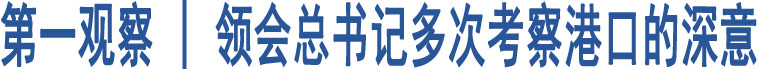 第一观察 | 领会总书记多次考察港口的深意